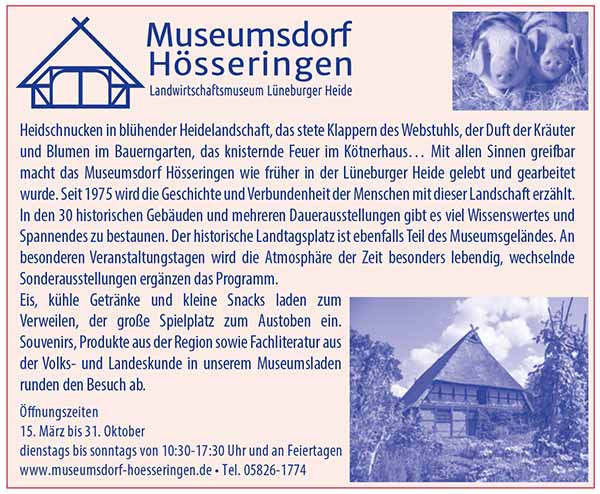 Museumsdorf
Hösseringen
Landwirtschaftsmuseum Lüneburger Heide

Heidschnucken in blühender Heidelandschaft, das stete Klappern des Webstuhls, der Duft der Kräuter und Blumen im Bauerngarten, das knisternde Feuer im Kötnerhaus... Mit allen Sinnen greifbar macht das Museumsdorf Hösseringen wie früher in der Lüneburger Heide gelebt und gearbeitet wurde. Seit 1975 wird die Geschichte und Verbundenheit der Menschen mit dieser Landschaft erzählt. In den 30 historischen Gebäuden und mehreren Dauerausstellungen gibt es viel Wissenswertes und Spannendes zu bestaunen. Der historische Landtagsplatz ist ebenfalls Teil des Museumsgeländes. An besonderen Veranstaltungstagen wird die Atmosphäre der Zeit besonders lebendig, wechselnde Sonderausstellungen ergänzen das Programm.

Eis, kühle Getränke und kleine Snacks laden zum Verweilen, der große Spielplatz zum Austoben ein. Souvenirs, Produkte aus der Region sowie Fachliteratur aus der Volks- und Landeskunde in unserem Museumsladen runden den Besuch ab.

Öffnungszeiten
15. März bis 31. Oktober
dienstags bis sonntags von 10:30-17:30 Uhr und an Feiertagen
www.museumsdorf-hoesseringen.de • Tel. 05826-1774